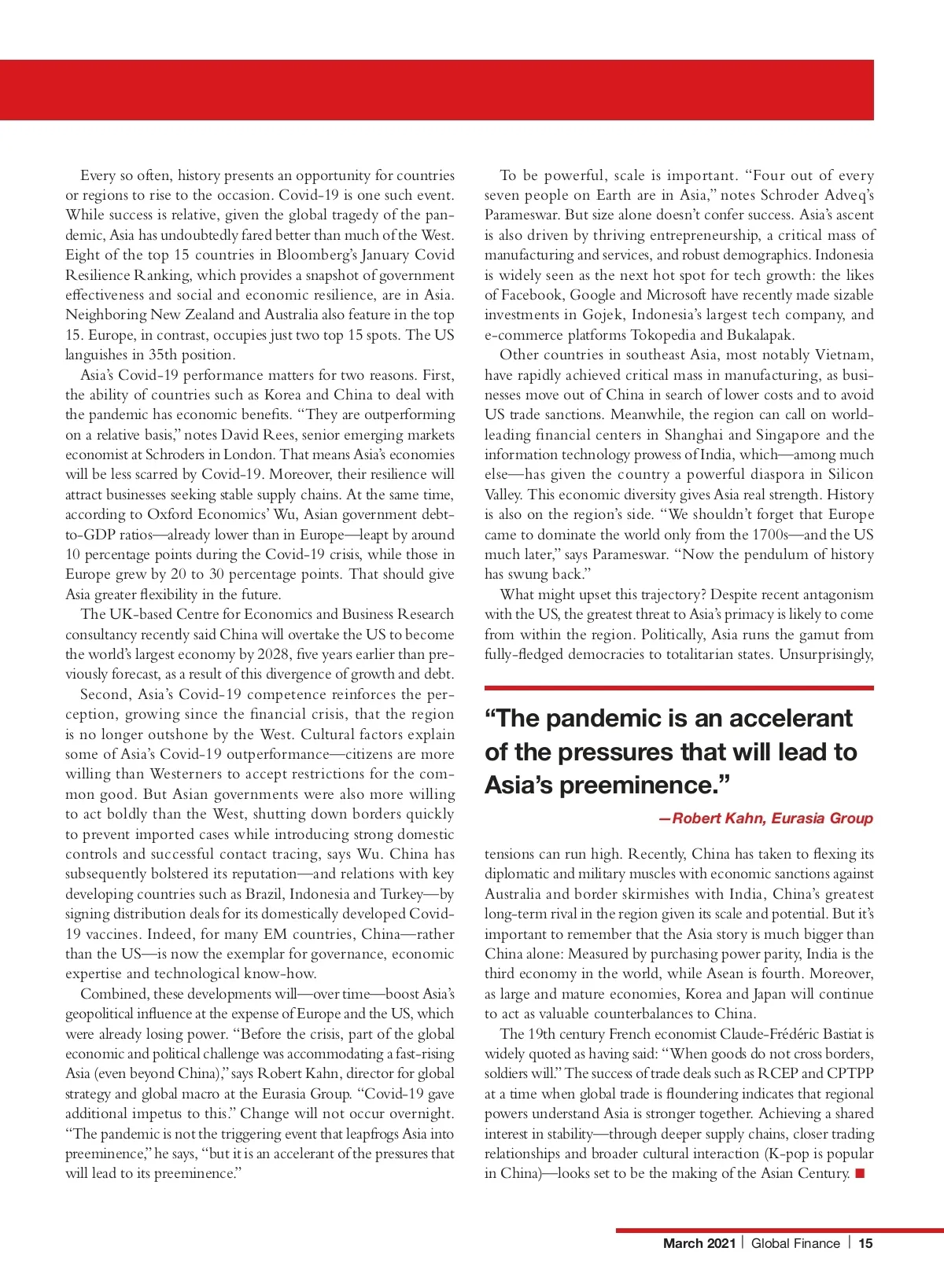 Every so often, history presents an opportunity for countries or regions to rise to the occasion. Covid-19 is one such event. While success is relative, given the global tragedy of the pandemic, Asia has undoubtedly fared better than much of the West. Eight of the top 15 countries in Bloomberg's January Covid Resilience Ranking, which provides a snapshot of government effectiveness and social and economic resilience, are in Asia. Neighboring New Zealand and Australia also feature in the top 15. Europe, in contrast, occupies just two top 15 spots. The US languishes in 35th position.

Asia's Covid-19 performance matters for two reasons. First, the ability of countries such as Korea and China to deal with the pandemic has economic benefits. "They are outperforming on a relative basis," notes David Rees, senior emerging markets economist at Schroders in London. That means Asia's economies will be less scarred by Covid-19. Moreover, their resilience will attract businesses seeking stable supply chains. At the same time, according to Oxford Economics' Wu, Asian government debt-to-GDP ratios—already lower than in Europe—leapt by around 10 percentage points during the Covid-19 crisis, while those in Europe grew by 20 to 30 percentage points. That should give Asia greater flexibility in the future.

The UK-based Centre for Economics and Business Research consultancy recently said China will overtake the US to become the world's largest economy by 2028, five years earlier than previously forecast, as a result of this divergence of growth and debt.

Second, Asia's Covid-19 competence reinforces the perception, growing since the financial crisis, that the region is no longer outshone by the West. Cultural factors explain some of Asia's Covid-19 outperformance—citizens are more willing than Westerners to accept restrictions for the common good. But Asian governments were also more willing to act boldly than the West, shutting down borders quickly to prevent imported cases while introducing strong domestic controls and successful contact tracing, says Wu. China has subsequently bolstered its reputation—and relations with key developing countries such as Brazil, Indonesia and Turkey—by signing distribution deals for its domestically developed Covid-19 vaccines. Indeed, for many EM countries, China—rather than the US—is now the exemplar for governance, economic expertise and technological know-how.

Combined, these developments will—over time—boost Asia's geopolitical influence at the expense of Europe and the US, which were already losing power. "Before the crisis, part of the global economic and political challenge was accommodating a fast-rising Asia (even beyond China)," says Robert Kahn, director for global strategy and global macro at the Eurasia Group. "Covid-19 gave additional impetus to this." Change will not occur overnight. "The pandemic is not the triggering event that leapfrogs Asia into preeminence," he says, "but it is an accelerant of the pressures that will lead to its preeminence."

To be powerful, scale is important. "Four out of every seven people on Earth are in Asia," notes Schroder Adveq's Parameswar. But size alone doesn't confer success. Asia's ascent is also driven by thriving entrepreneurship, a critical mass of manufacturing and services, and robust demographics. Indonesia is widely seen as the next hot spot for tech growth: the likes of Facebook, Google and Microsoft have recently made sizable investments in Gojek, Indonesia's largest tech company, and e-commerce platforms Tokopedia and Bukalapak.

Other countries in southeast Asia, most notably Vietnam, have rapidly achieved critical mass in manufacturing, as businesses move out of China in search of lower costs and to avoid US trade sanctions. Meanwhile, the region can call on world-leading financial centers in Shanghai and Singapore and the information technology prowess of India, which—among much else—has given the country a powerful diaspora in Silicon Valley. This economic diversity gives Asia real strength. History is also on the region's side. "We shouldn't forget that Europe came to dominate the world only from the 1700s—and the US much later," says Parameswar. "Now the pendulum of history has swung back."

What might upset this trajectory? Despite recent antagonism with the US, the greatest threat to Asia's primacy is likely to come from within the region. Politically, Asia runs the gamut from fully-fledged democracies to totalitarian states. Unsurprisingly,

"The pandemic is an accelerant of the pressures that will lead to Asia's preeminence."

—Robert Kahn, Eurasia Group

tensions can run high. Recently, China has taken to flexing its diplomatic and military muscles with economic sanctions against Australia and border skirmishes with India, China's greatest long-term rival in the region given its scale and potential. But it's important to remember that the Asia story is much bigger than China alone: Measured by purchasing power parity, India is the third economy in the world, while Asean is fourth. Moreover, as large and mature economies, Korea and Japan will continue to act as valuable counterbalances to China.

The 19th century French economist Claude-Frédéric Bastiat is widely quoted as having said: "When goods do not cross borders, soldiers will." The success of trade deals such as RCEP and CPTPP at a time when global trade is floundering indicates that regional powers understand Asia is stronger together. Achieving a shared interest in stability—through deeper supply chains, closer trading relationships and broader cultural interaction (K-pop is popular in China)—looks set to be the making of the Asian Century. ■

March 2021 | Global Finance | 15